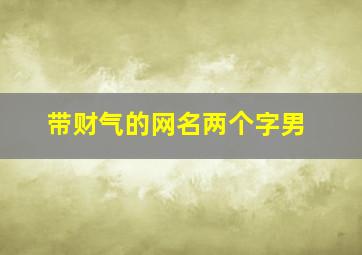 带财气的网名两个字男